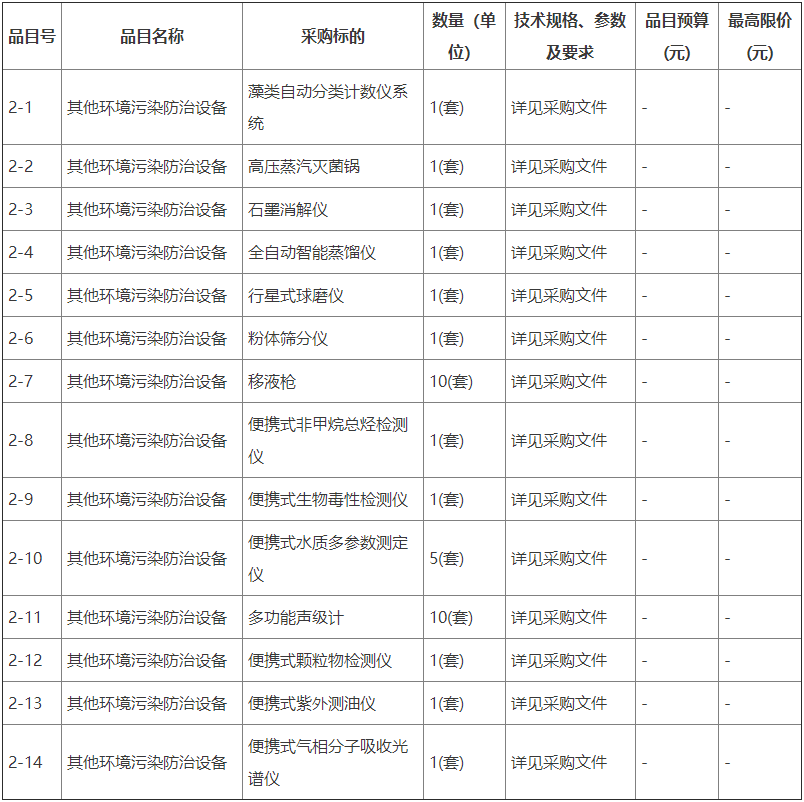 | 品目号 | 品目名称 | 采购标的 | 数量（单位） | 技术规格、参数及要求 | 品目预算(元) | 最高限价(元) |
|---|---|---|---|---|---|---|
| 2-1 | 其他环境污染防治设备 | 藻类自动分类计数仪系统 | 1(套) | 详见采购文件 | - | - |
| 2-2 | 其他环境污染防治设备 | 高压蒸汽灭菌锅 | 1(套) | 详见采购文件 | - | - |
| 2-3 | 其他环境污染防治设备 | 石墨消解仪 | 1(套) | 详见采购文件 | - | - |
| 2-4 | 其他环境污染防治设备 | 全自动智能蒸馏仪 | 1(套) | 详见采购文件 | - | - |
| 2-5 | 其他环境污染防治设备 | 行星式球磨仪 | 1(套) | 详见采购文件 | - | - |
| 2-6 | 其他环境污染防治设备 | 粉体筛分仪 | 1(套) | 详见采购文件 | - | - |
| 2-7 | 其他环境污染防治设备 | 移液枪 | 10(套) | 详见采购文件 | - | - |
| 2-8 | 其他环境污染防治设备 | 便携式非甲烷总烃检测仪 | 1(套) | 详见采购文件 | - | - |
| 2-9 | 其他环境污染防治设备 | 便携式生物毒性检测仪 | 1(套) | 详见采购文件 | - | - |
| 2-10 | 其他环境污染防治设备 | 便携式水质多参数测定仪 | 5(套) | 详见采购文件 | - | - |
| 2-11 | 其他环境污染防治设备 | 多功能声级计 | 10(套) | 详见采购文件 | - | - |
| 2-12 | 其他环境污染防治设备 | 便携式颗粒物检测仪 | 1(套) | 详见采购文件 | - | - |
| 2-13 | 其他环境污染防治设备 | 便携式紫外测油仪 | 1(套) | 详见采购文件 | - | - |
| 2-14 | 其他环境污染防治设备 | 便携式气相分子吸收光谱仪 | 1(套) | 详见采购文件 | - | - |